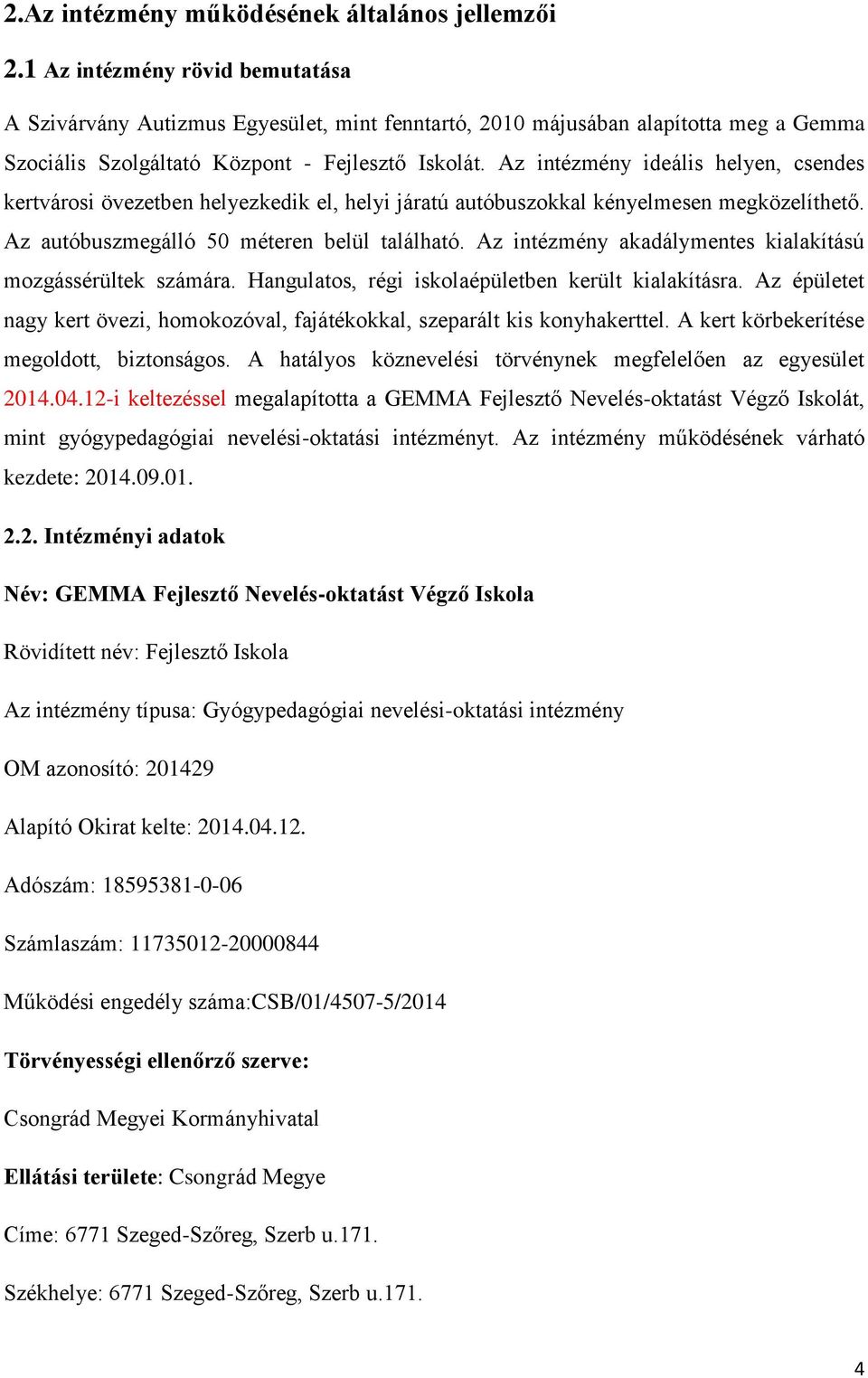 2.Az intézmény működésének általános jellemzői

2.1 Az intézmény rövid bemutatása

A Szivárvány Autizmus Egyesület, mint fenntartó, 2010 májusában alapította meg a Gemma Szociális Szolgáltató Központ - Fejlesztő Iskolát. Az intézmény ideális helyen, csendes kertvárosi övezetben helyezkedik el, helyi járatú autóbuszokkal kényelmesen megközelíthető. Az autóbuszmegálló 50 méteren belül található. Az intézmény akadálymentes kialakítású mozgássérültek számára. Hangulatos, régi iskolaépületben került kialakításra. Az épületet nagy kert övezi, homokozóval, fajátékokkal, szeparált kis konyhakerttel. A kert körbekerítése megoldott, biztonságos. A hatályos köznevelési törvénynek megfelelően az egyesület 2014.04.12-i keltezéssel megalapította a GEMMA Fejlesztő Nevelés-oktatást Végző Iskolát, mint gyógypedagógiai nevelési-oktatási intézményt. Az intézmény működésének várható kezdete: 2014.09.01.

2.2. Intézményi adatok

Név: GEMMA Fejlesztő Nevelés-oktatást Végző Iskola

Rövidített név: Fejlesztő Iskola

Az intézmény típusa: Gyógypedagógiai nevelési-oktatási intézmény

OM azonosító: 201429

Alapító Okirat kelte: 2014.04.12.

Adószám: 18595381-0-06

Számlaszám: 11735012-20000844

Működési engedély száma:CSB/01/4507-5/2014

Törvényességi ellenőrző szerve:

Csongrád Megyei Kormányhivatal

Ellátási területe: Csongrád Megye

Címe: 6771 Szeged-Szőreg, Szerb u.171.

Székhelye: 6771 Szeged-Szőreg, Szerb u.171.

4